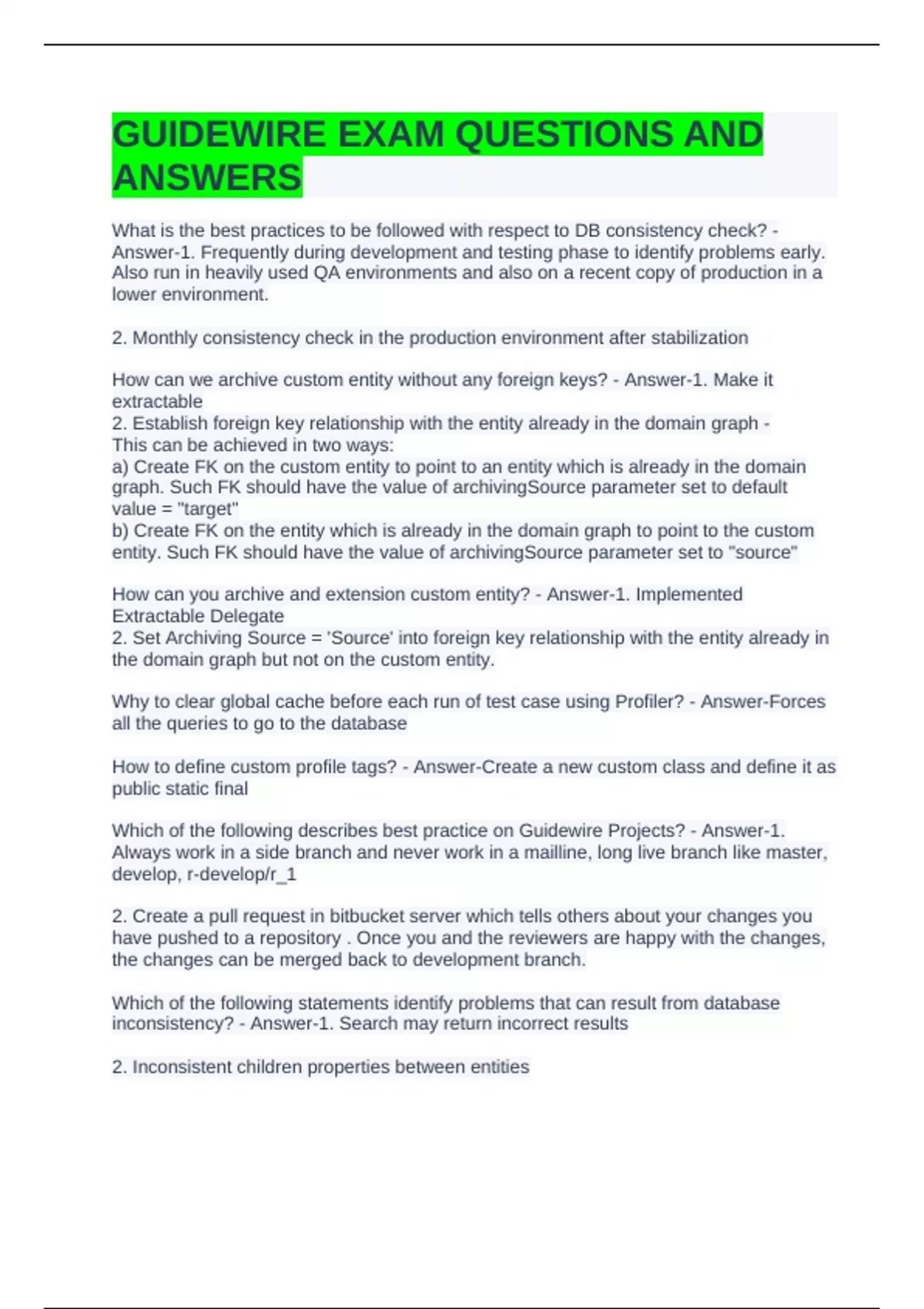 GUIDEWIRE EXAM QUESTIONS AND ANSWERS

What is the best practices to be followed with respect to DB consistency check? - Answer-1. Frequently during development and testing phase to identify problems early. Also run in heavily used QA environments and also on a recent copy of production in a lower environment.

2. Monthly consistency check in the production environment after stabilization

How can we archive custom entity without any foreign keys? - Answer-1. Make it extractable
2. Establish foreign key relationship with the entity already in the domain graph - This can be achieved in two ways:
a) Create FK on the custom entity to point to an entity which is already in the domain graph. Such FK should have the value of archivingSource parameter set to default value = "target"
b) Create FK on the entity which is already in the domain graph to point to the custom entity. Such FK should have the value of archivingSource parameter set to "source"

How can you archive and extension custom entity? - Answer-1. Implemented Extractable Delegate
2. Set Archiving Source = 'Source' into foreign key relationship with the entity already in the domain graph but not on the custom entity.

Why to clear global cache before each run of test case using Profiler? - Answer-Forces all the queries to go to the database

How to define custom profile tags? - Answer-Create a new custom class and define it as public static final

Which of the following describes best practice on Guidewire Projects? - Answer-1. Always work in a side branch and never work in a mailline, long live branch like master, develop, r-develop/r_1

2. Create a pull request in bitbucket server which tells others about your changes you have pushed to a repository . Once you and the reviewers are happy with the changes, the changes can be merged back to development branch.

Which of the following statements identify problems that can result from database inconsistency? - Answer-1. Search may return incorrect results

2. Inconsistent children properties between entities